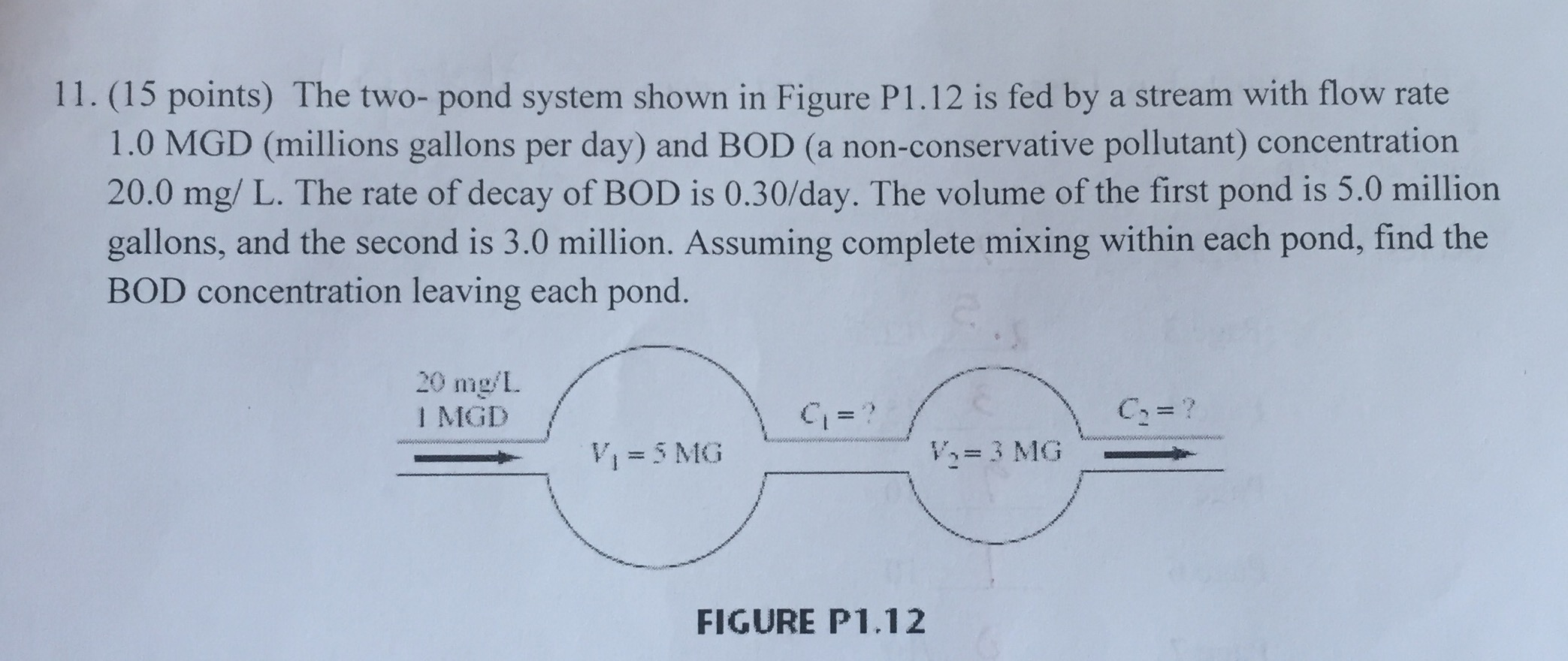 11. (15 points) The two- pond system shown in Figure P1.12 is fed by a stream with flow rate 1.0 MGD (millions gallons per day) and BOD (a non-conservative pollutant) concentration 20.0 mg/ L. The rate of decay of BOD is 0.30/day. The volume of the first pond is 5.0 million gallons, and the second is 3.0 million. Assuming complete mixing within each pond, find the BOD concentration leaving each pond.

20 mg/L
1 MGD

$V_1 = 5$ MG

$C_1 = ?$

$V_2 = 3$ MG

$C_2 = ?$

FIGURE P1.12